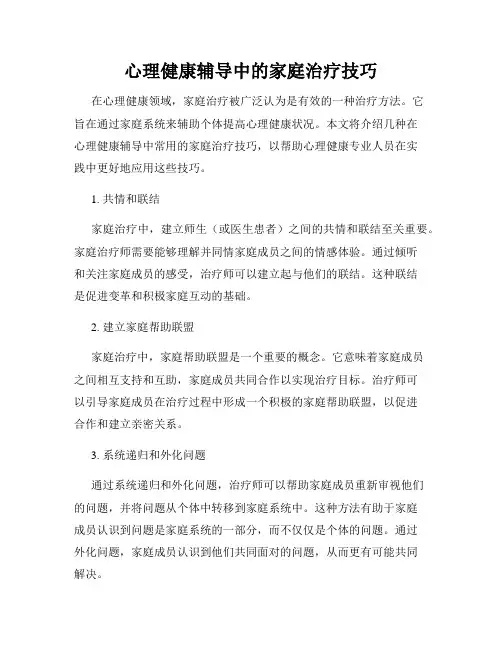 心理健康辅导中的家庭治疗技巧

在心理健康领域，家庭治疗被广泛认为是有效的一种治疗方法。它旨在通过家庭系统来辅助个体提高心理健康状况。本文将介绍几种在心理健康辅导中常用的家庭治疗技巧，以帮助心理健康专业人员在实践中更好地应用这些技巧。

1. 共情和联结

家庭治疗中，建立师生（或医生患者）之间的共情和联结至关重要。家庭治疗师需要能够理解并同情家庭成员之间的情感体验。通过倾听和关注家庭成员的感受，治疗师可以建立起与他们的联结。这种联结是促进变革和积极家庭互动的基础。

2. 建立家庭帮助联盟

家庭治疗中，家庭帮助联盟是一个重要的概念。它意味着家庭成员之间相互支持和互助，家庭成员共同合作以实现治疗目标。治疗师可以引导家庭成员在治疗过程中形成一个积极的家庭帮助联盟，以促进合作和建立亲密关系。

3. 系统递归和外化问题

通过系统递归和外化问题，治疗师可以帮助家庭成员重新审视他们的问题，并将问题从个体中转移到家庭系统中。这种方法有助于家庭成员认识到问题是家庭系统的一部分，而不仅仅是个体的问题。通过外化问题，家庭成员认识到他们共同面对的问题，从而更有可能共同解决。